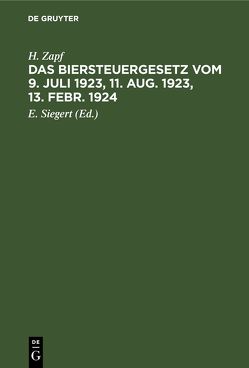 DE GRUYTER

H. Zapf

DAS BIERSTEUERGESETZ VOM 9. JULI 1923, 11. AUG. 1923, 13. FEBR. 1924

E. Siegert (Ed.)

DE
G